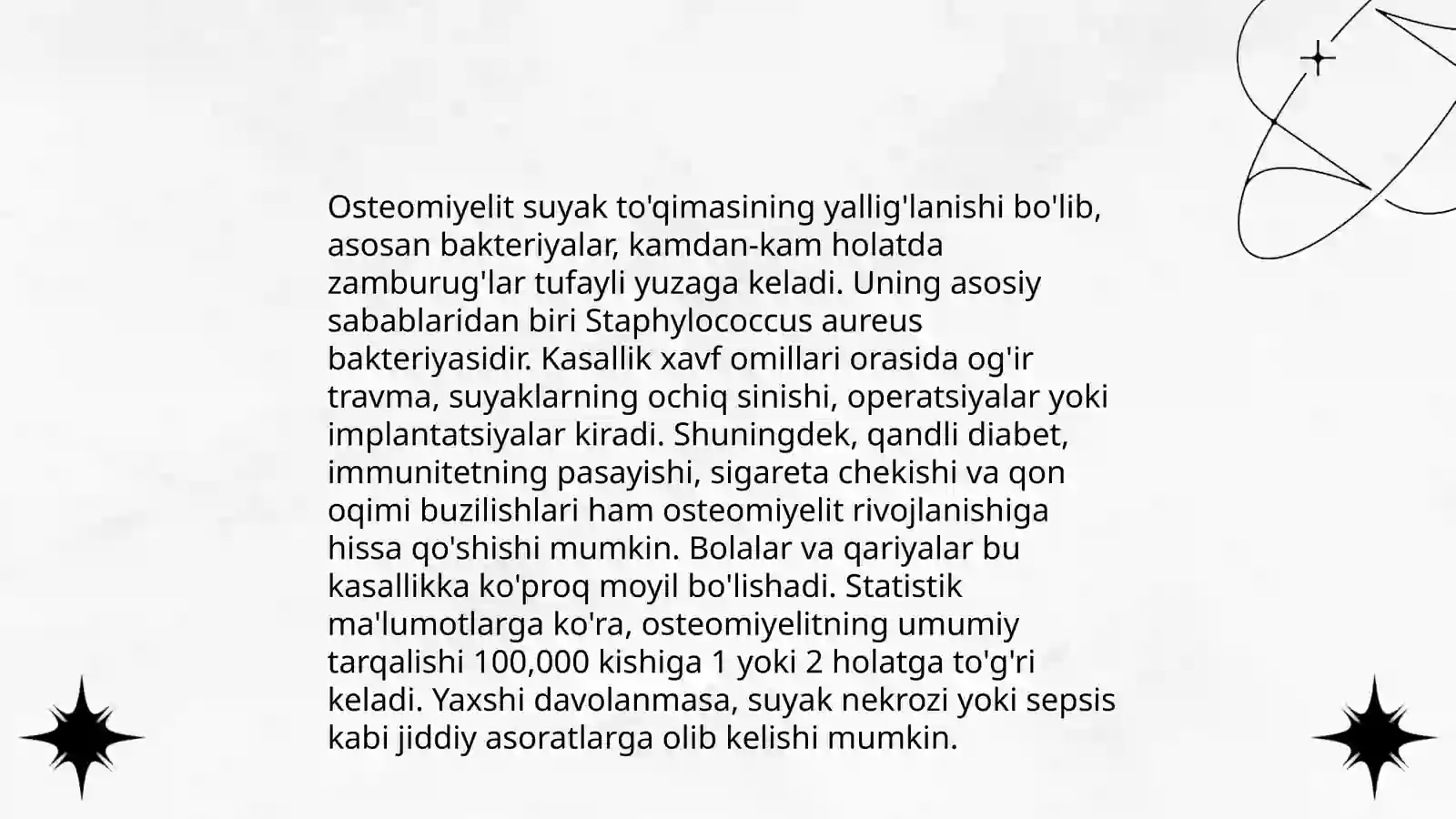 Osteomiyelit suyak to'qimasining yallig'lanishi bo'lib, asosan bakteriyalar, kamdan-kam holatda zamburug'lar tufayli yuzaga keladi. Uning asosiy sabablaridan biri Staphylococcus aureus bakteriyasidir. Kasallik xavf omillari orasida og'ir travma, suyaklarning ochiq sinishi, operatsiyalar yoki implantatsiyalar kiradi. Shuningdek, qandli diabet, immunitetning pasayishi, sigareta chekishi va qon oqimi buzilishlari ham osteomiyelit rivojlanishiga hissa qo'shishi mumkin. Bolalar va qariyalar bu kasallikka ko'proq moyil bo'lishadi. Statistik ma'lumotlarga ko'ra, osteomiyelitning umumiy tarqalishi 100,000 kishiga 1 yoki 2 holatga to'g'ri keladi. Yaxshi davolanmasa, suyak nekrozi yoki sepsis kabi jiddiy asoratlarga olib kelishi mumkin.